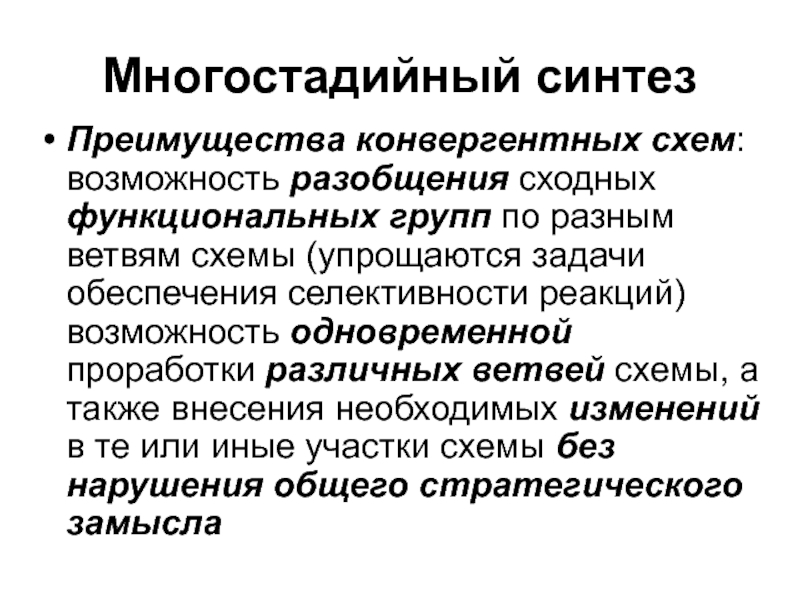 Многостадийный синтез

• Преимущества конвергентных схем: возможность разобщения сходных функциональных групп по разным ветвям схемы (упрощаются задачи обеспечения селективности реакций) возможность одновременной проработки различных ветвей схемы, а также внесения необходимых изменений в те или иные участки схемы без нарушения общего стратегического замысла